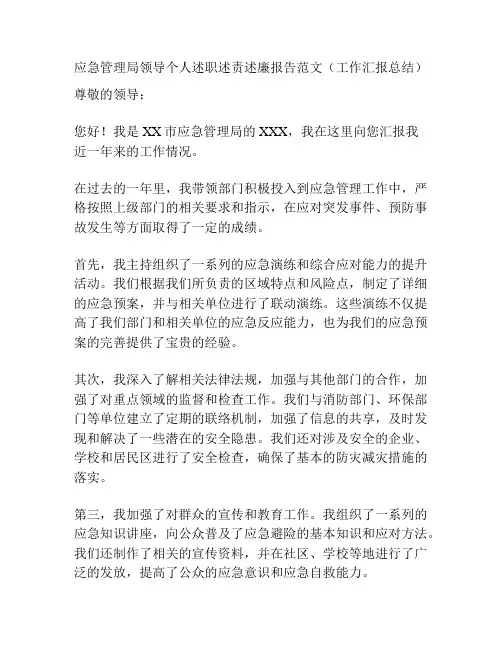 应急管理局领导个人述职述责述廉报告范文（工作汇报总结）

尊敬的领导：

您好！我是 XX 市应急管理局的 XXX，我在这里向您汇报我近一年来的工作情况。

在过去的一年里，我带领部门积极投入到应急管理工作中，严格按照上级部门的相关要求和指示，在应对突发事件、预防事故发生等方面取得了一定的成绩。

首先，我主持组织了一系列的应急演练和综合应对能力的提升活动。我们根据我们所负责的区域特点和风险点，制定了详细的应急预案，并与相关单位进行了联动演练。这些演练不仅提高了我们部门和相关单位的应急反应能力，也为我们的应急预案的完善提供了宝贵的经验。

其次，我深入了解相关法律法规，加强与其他部门的合作，加强了对重点领域的监督和检查工作。我们与消防部门、环保部门等单位建立了定期的联络机制，加强了信息的共享，及时发现和解决了一些潜在的安全隐患。我们还对涉及安全的企业、学校和居民区进行了安全检查，确保了基本的防灾减灾措施的落实。

第三，我加强了对群众的宣传和教育工作。我组织了一系列的应急知识讲座，向公众普及了应急避险的基本知识和应对方法。我们还制作了相关的宣传资料，并在社区、学校等地进行了广泛的发放，提高了公众的应急意识和应急自救能力。